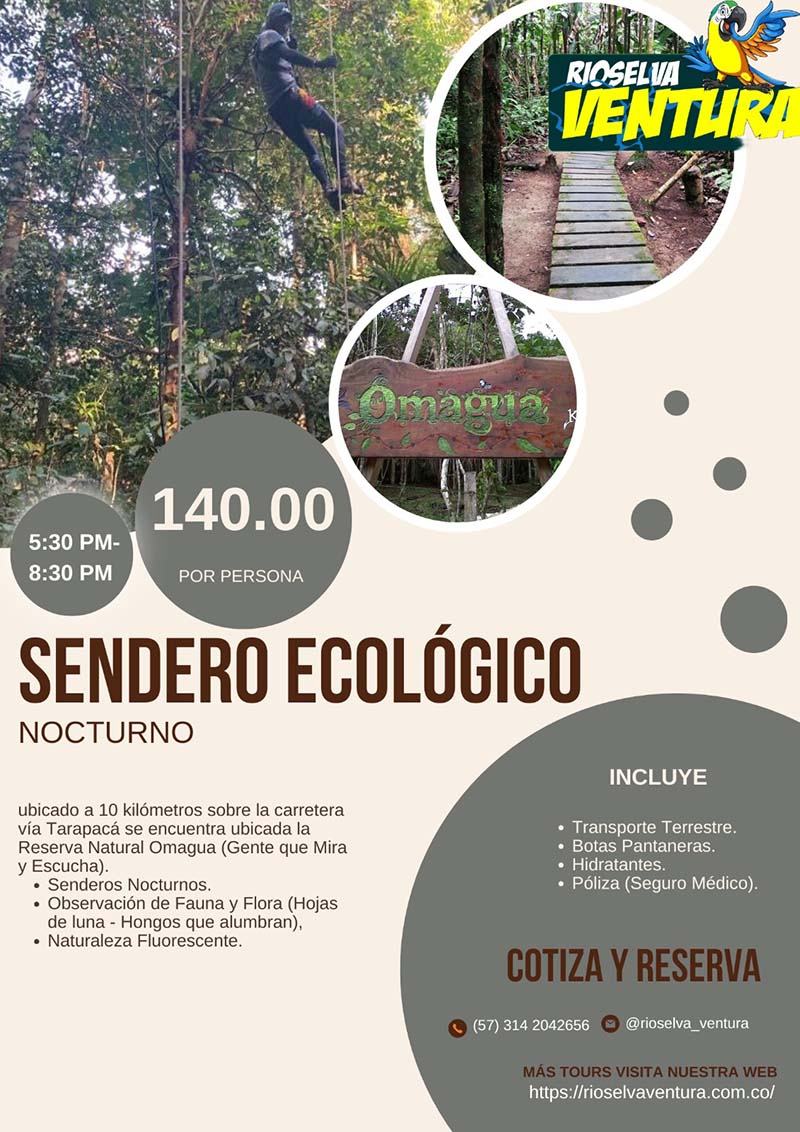 RIOSELVA
VENTURA

Omagua

5:30 PM-
8:30 PM

140.00
POR PERSONA

SENDERO ECOLÓGICO
NOCTURNO

ubicado a 10 kilómetros sobre la carretera vía Tarapacá se encuentra ubicada la Reserva Natural Omagua (Gente que Mira y Escucha).

• Senderos Nocturnos.
• Observación de Fauna y Flora (Hojas de luna - Hongos que alumbran),
• Naturaleza Fluorescente.

INCLUYE

• Transporte Terrestre.
• Botas Pantaneras.
• Hidratantes.
• Póliza (Seguro Médico).

COTIZA Y RESERVA

(57) 314 2042656
@rioselva_ventura

MÁS TOURS VISITA NUESTRA WEB
https://rioselvaventura.com.co/